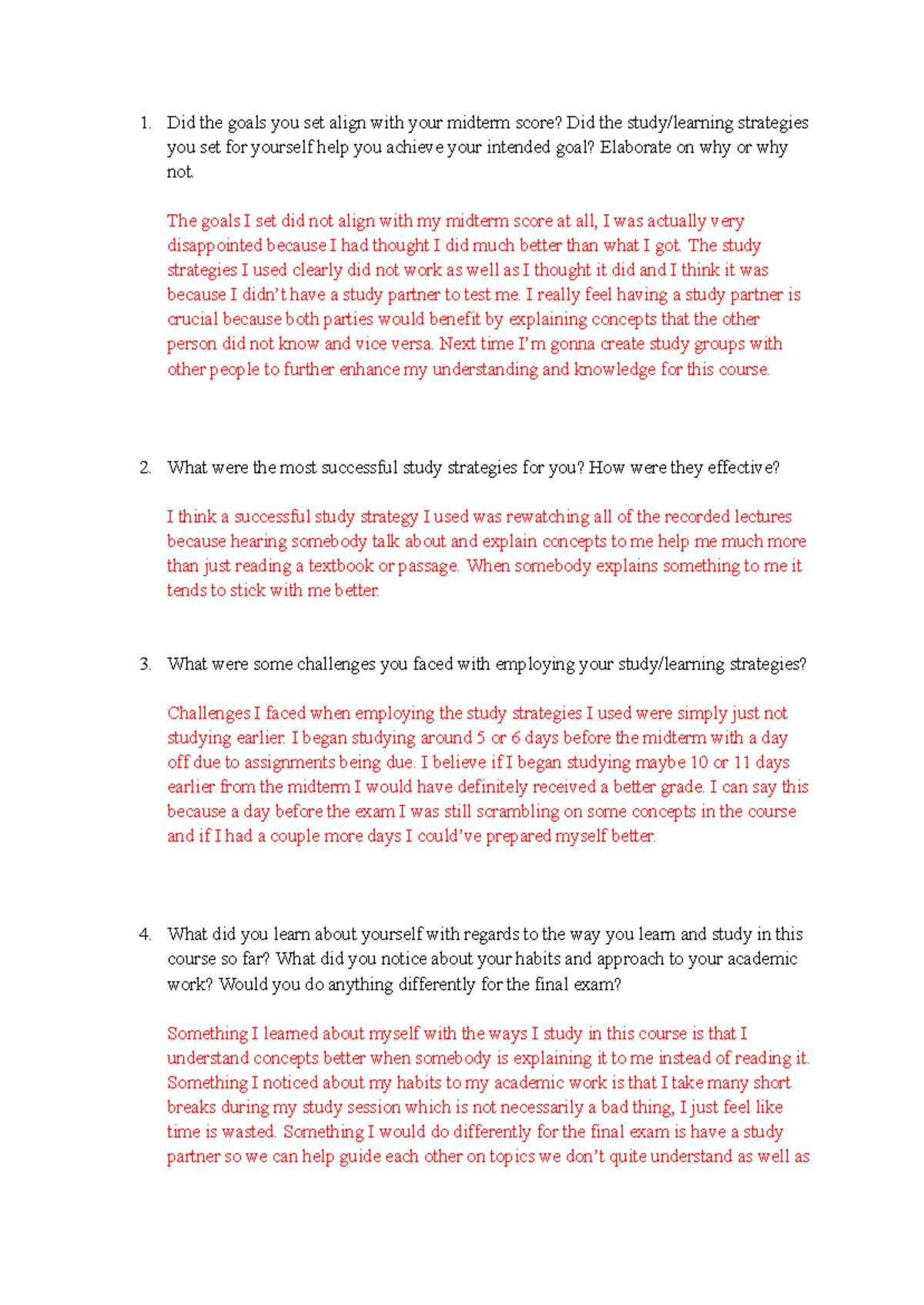 1. Did the goals you set align with your midterm score? Did the study/learning strategies you set for yourself help you achieve your intended goal? Elaborate on why or why not.

The goals I set did not align with my midterm score at all, I was actually very disappointed because I had thought I did much better than what I got. The study strategies I used clearly did not work as well as I thought it did and I think it was because I didn't have a study partner to test me. I really feel having a study partner is crucial because both parties would benefit by explaining concepts that the other person did not know and vice versa. Next time I'm gonna create study groups with other people to further enhance my understanding and knowledge for this course.

2. What were the most successful study strategies for you? How were they effective?

I think a successful study strategy I used was rewatching all of the recorded lectures because hearing somebody talk about and explain concepts to me help me much more than just reading a textbook or passage. When somebody explains something to me it tends to stick with me better.

3. What were some challenges you faced with employing your study/learning strategies?

Challenges I faced when employing the study strategies I used were simply just not studying earlier. I began studying around 5 or 6 days before the midterm with a day off due to assignments being due. I believe if I began studying maybe 10 or 11 days earlier from the midterm I would have definitely received a better grade. I can say this because a day before the exam I was still scrambling on some concepts in the course and if I had a couple more days I could've prepared myself better.

4. What did you learn about yourself with regards to the way you learn and study in this course so far? What did you notice about your habits and approach to your academic work? Would you do anything differently for the final exam?

Something I learned about myself with the ways I study in this course is that I understand concepts better when somebody is explaining it to me instead of reading it. Something I noticed about my habits to my academic work is that I take many short breaks during my study session which is not necessarily a bad thing, I just feel like time is wasted. Something I would do differently for the final exam is have a study partner so we can help guide each other on topics we don't quite understand as well as